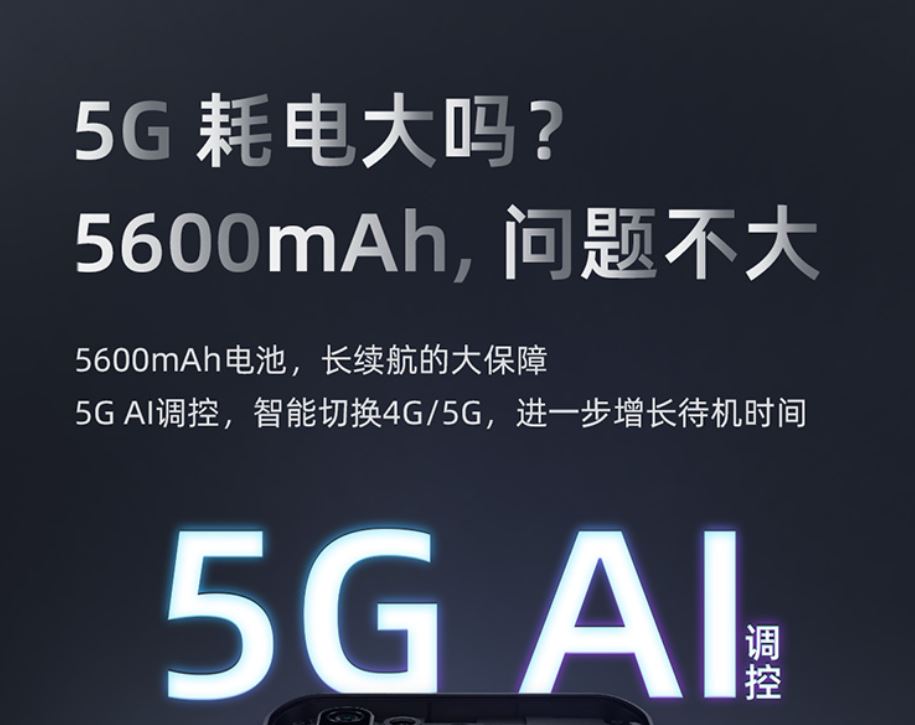 5G 耗电大吗？
5600mAh, 问题不大

5600mAh电池，长续航的大保障
5G AI调控，智能切换4G/5G，进一步增长待机时间

5G AI 调控